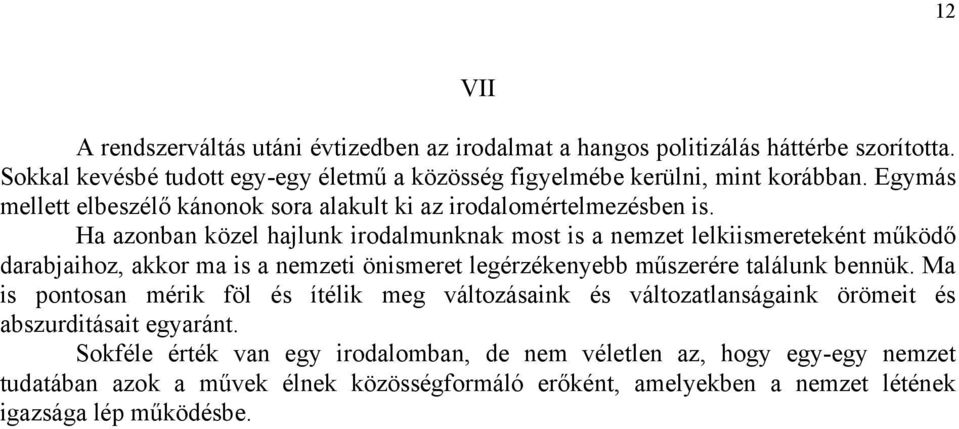 12

VII

A rendszerváltás utáni évtizedben az irodalmat a hangos politizálás háttérbe szorította. Sokkal kevésbé tudott egy-egy életmű a közösség figyelmébe kerülni, mint korábban. Egymás mellett elbeszélő kánonok sora alakult ki az irodalomértelmezésben is.

Ha azonban közel hajlunk irodalmunknak most is a nemzet lelkiismereteként működő darabjaihoz, akkor ma is a nemzeti önismeret legérzékenyebb műszerére találunk bennük. Ma is pontosan mérik föl és ítélik meg változásaink és változatlanságaink örömeit és abszurditásait egyaránt.

Sokféle érték van egy irodalomban, de nem véletlen az, hogy egy-egy nemzet tudatában azok a művek élnek közösségformáló erőként, amelyekben a nemzet létének igazsága lép működésbe.